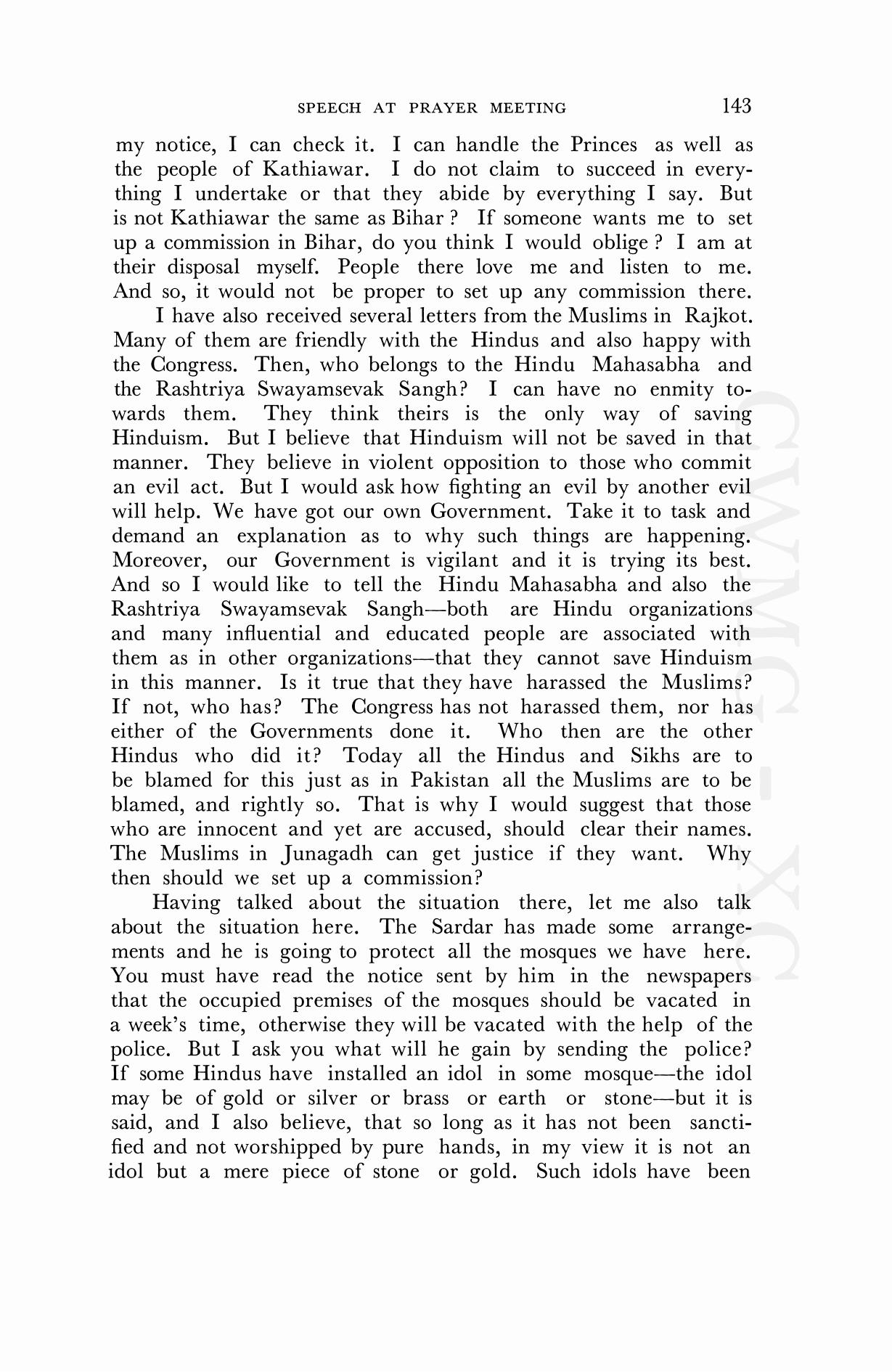 SPEECH AT PRAYER MEETING 143

my notice, I can check it. I can handle the Princes as well as the people of Kathiawar. I do not claim to succeed in everything I undertake or that they abide by everything I say. But is not Kathiawar the same as Bihar ? If someone wants me to set up a commission in Bihar, do you think I would oblige ? I am at their disposal myself. People there love me and listen to me. And so, it would not be proper to set up any commission there.

I have also received several letters from the Muslims in Rajkot. Many of them are friendly with the Hindus and also happy with the Congress. Then, who belongs to the Hindu Mahasabha and the Rashtriya Swayamsevak Sangh? I can have no enmity towards them. They think theirs is the only way of saving Hinduism. But I believe that Hinduism will not be saved in that manner. They believe in violent opposition to those who commit an evil act. But I would ask how fighting an evil by another evil will help. We have got our own Government. Take it to task and demand an explanation as to why such things are happening. Moreover, our Government is vigilant and it is trying its best. And so I would like to tell the Hindu Mahasabha and also the Rashtriya Swayamsevak Sangh—both are Hindu organizations and many influential and educated people are associated with them as in other organizations—that they cannot save Hinduism in this manner. Is it true that they have harassed the Muslims? If not, who has? The Congress has not harassed them, nor has either of the Governments done it. Who then are the other Hindus who did it? Today all the Hindus and Sikhs are to be blamed for this just as in Pakistan all the Muslims are to be blamed, and rightly so. That is why I would suggest that those who are innocent and yet are accused, should clear their names. The Muslims in Junagadh can get justice if they want. Why then should we set up a commission?

Having talked about the situation there, let me also talk about the situation here. The Sardar has made some arrangements and he is going to protect all the mosques we have here. You must have read the notice sent by him in the newspapers that the occupied premises of the mosques should be vacated in a week's time, otherwise they will be vacated with the help of the police. But I ask you what will he gain by sending the police? If some Hindus have installed an idol in some mosque—the idol may be of gold or silver or brass or earth or stone—but it is said, and I also believe, that so long as it has not been sanctified and not worshipped by pure hands, in my view it is not an idol but a mere piece of stone or gold. Such idols have been

CWMG - XC